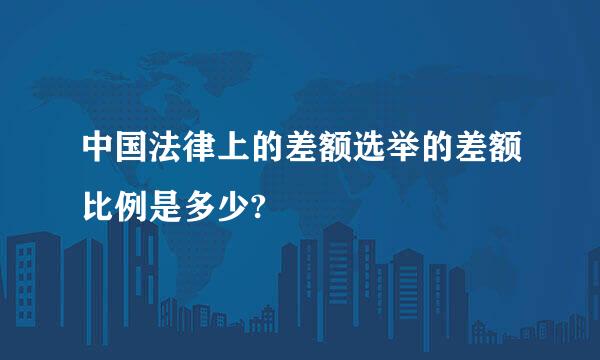 中国法律上的差额选举的差额比例是多少?